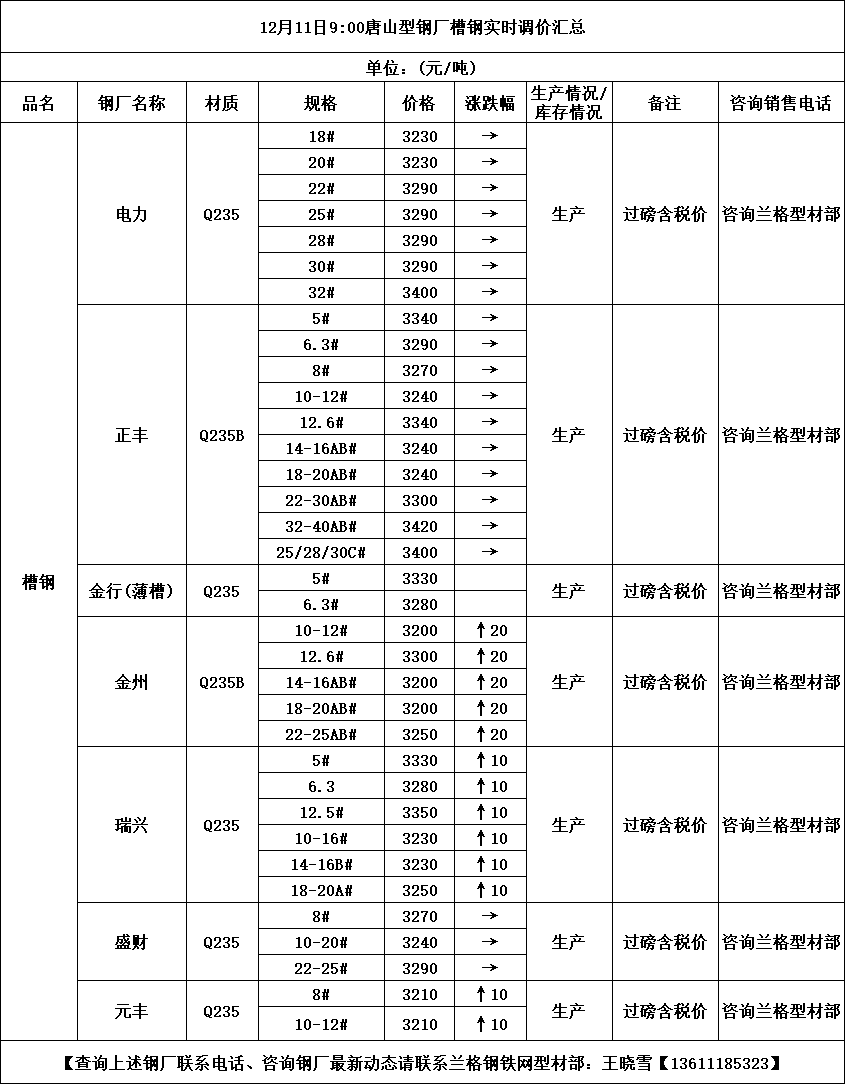 12月11日9:00唐山型钢厂槽钢实时调价汇总

单位：(元/吨)

| 品名 | 钢厂名称 | 材质 | 规格 | 价格 | 涨跌幅 | 生产情况/库存情况 | 备注 | 咨询销售电话 |
|---|---|---|---|---|---|---|---|---|
| 槽钢 | 电力 | Q235 | 18# | 3230 | → | 生产 | 过磅含税价 | 咨询兰格型材部 |
| | | | 20# | 3230 | → | | | |
| | | | 22# | 3290 | → | | | |
| | | | 25# | 3290 | → | | | |
| | | | 28# | 3290 | → | | | |
| | | | 30# | 3290 | → | | | |
| | | | 32# | 3400 | → | | | |
| | 正丰 | Q235B | 5# | 3340 | → | 生产 | 过磅含税价 | 咨询兰格型材部 |
| | | | 6.3# | 3290 | → | | | |
| | | | 8# | 3270 | → | | | |
| | | | 10-12# | 3240 | → | | | |
| | | | 12.6# | 3340 | → | | | |
| | | | 14-16AB# | 3240 | → | | | |
| | | | 18-20AB# | 3240 | → | | | |
| | | | 22-30AB# | 3300 | → | | | |
| | | | 32-40AB# | 3420 | → | | | |
| | | | 25/28/30C# | 3400 | → | | | |
| | 金行(薄槽) | Q235 | 5# | 3330 | | 生产 | 过磅含税价 | 咨询兰格型材部 |
| | | | 6.3# | 3280 | | | | |
| | 金州 | Q235B | 10-12# | 3200 | ↑20 | 生产 | 过磅含税价 | 咨询兰格型材部 |
| | | | 12.6# | 3300 | ↑20 | | | |
| | | | 14-16AB# | 3200 | ↑20 | | | |
| | | | 18-20AB# | 3200 | ↑20 | | | |
| | | | 22-25AB# | 3250 | ↑20 | | | |
| | 瑞兴 | Q235 | 5# | 3330 | ↑10 | 生产 | 过磅含税价 | 咨询兰格型材部 |
| | | | 6.3 | 3280 | ↑10 | | | |
| | | | 12.5# | 3350 | ↑10 | | | |
| | | | 10-16# | 3230 | ↑10 | | | |
| | | | 14-16B# | 3230 | ↑10 | | | |
| | | | 18-20A# | 3250 | ↑10 | | | |
| | 盛财 | Q235 | 8# | 3270 | → | 生产 | 过磅含税价 | 咨询兰格型材部 |
| | | | 10-20# | 3240 | → | | | |
| | | | 22-25# | 3290 | → | | | |
| | 元丰 | Q235 | 8# | 3210 | ↑10 | 生产 | 过磅含税价 | 咨询兰格型材部 |
| | | | 10-12# | 3210 | ↑10 | | | |

【查询上述钢厂联系电话、咨询钢厂最新动态请联系兰格钢铁网型材部：王晓雪【13611185323】